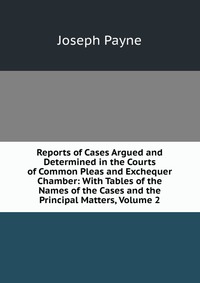 Joseph Payne

Reports of Cases Argued and Determined in the Courts of Common Pleas and Exchequer Chamber: With Tables of the Names of the Cases and the Principal Matters, Volume 2